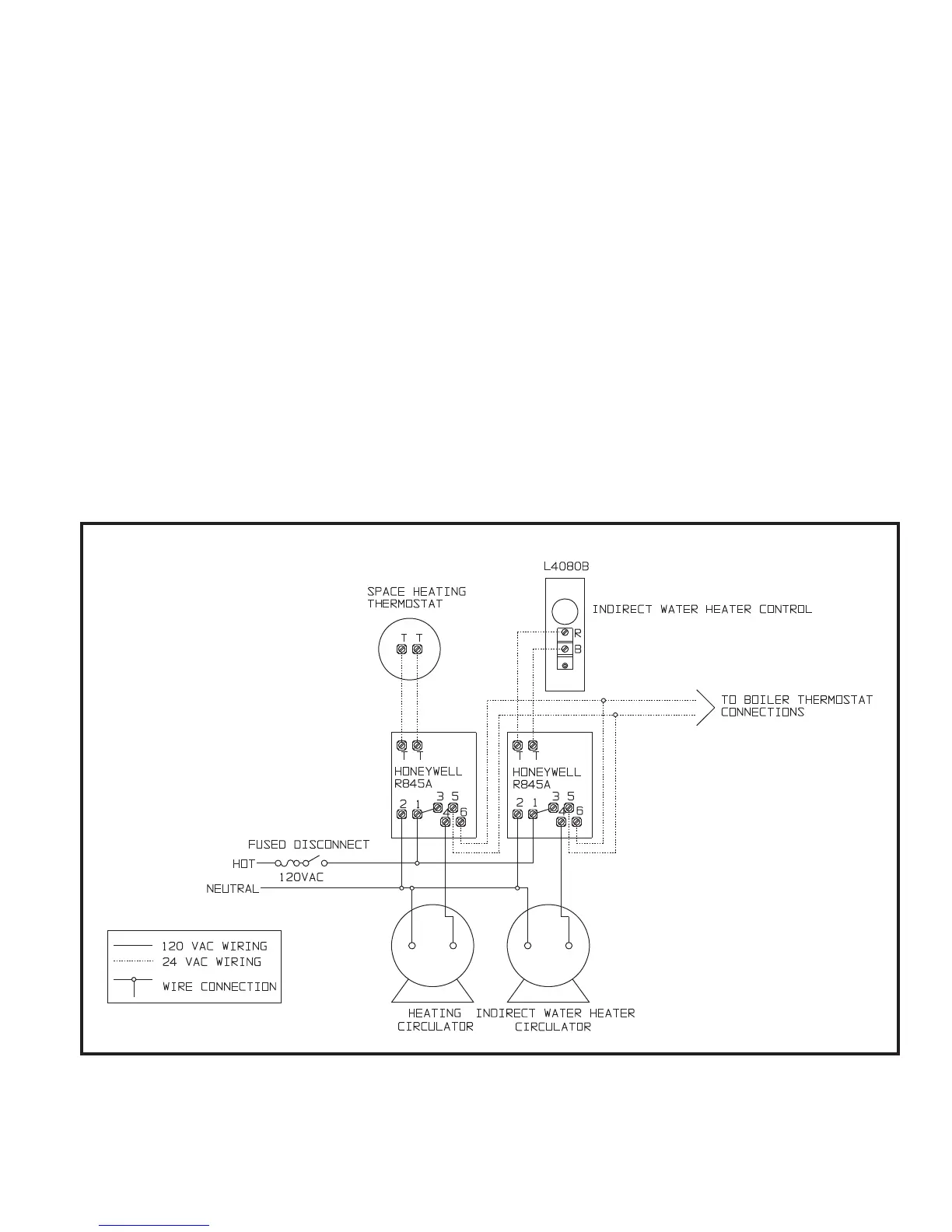 L4080B

SPACE HEATING THERMOSTAT

INDIRECT WATER HEATER CONTROL

T T

R
B

TO BOILER THERMOSTAT CONNECTIONS

T T
HONEYWELL
R845A
2 1 3 5
4 6

T T
HONEYWELL
R845A
2 1 3 5
4 6

FUSED DISCONNECT
HOT
120VAC
NEUTRAL

120 VAC WIRING
24 VAC WIRING
WIRE CONNECTION

HEATING CIRCULATOR

INDIRECT WATER HEATER CIRCULATOR